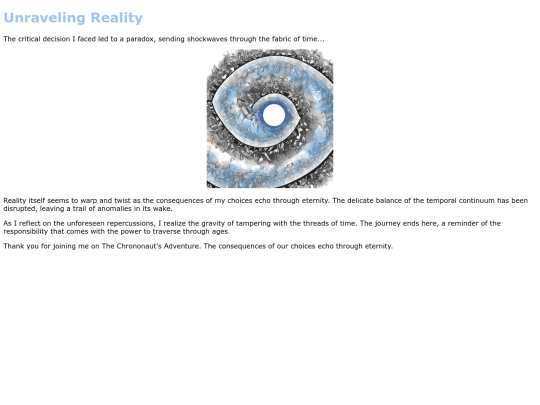 Unraveling Reality

The critical decision I faced led to a paradox, sending shockwaves through the fabric of time...

Reality itself seems to warp and twist as the consequences of my choices echo through eternity. The delicate balance of the temporal continuum has been disrupted, leaving a trail of anomalies in its wake.

As I reflect on the unforeseen repercussions, I realize the gravity of tampering with the threads of time. The journey ends here, a reminder of the responsibility that comes with the power to traverse through ages.

Thank you for joining me on The Chrononaut's Adventure. The consequences of our choices echo through eternity.